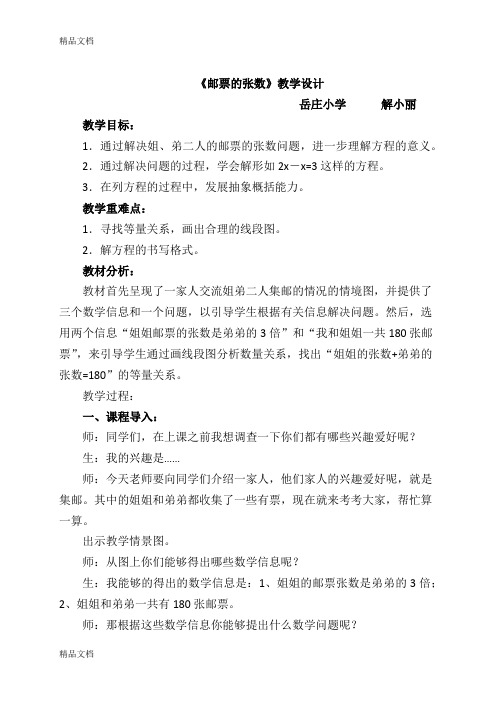 精品文档

《邮票的张数》教学设计

岳庄小学　　解小丽

教学目标：

1．通过解决姐、弟二人的邮票的张数问题，进一步理解方程的意义。

2．通过解决问题的过程，学会解形如 $2x-x=3$ 这样的方程。

3．在列方程的过程中，发展抽象概括能力。

教学重难点：

1．寻找等量关系，画出合理的线段图。

2．解方程的书写格式。

教材分析：

教材首先呈现了一家人交流姐弟二人集邮的情况的情境图，并提供了三个数学信息和一个问题，以引导学生根据有关信息解决问题。然后，选用两个信息“姐姐邮票的张数是弟弟的 3 倍”和“我和姐姐一共 180 张邮票”，来引导学生通过画线段图分析数量关系，找出“姐姐的张数+弟弟的张数=180”的等量关系。

教学过程：

一、课程导入：

师：同学们，在上课之前我想调查一下你们都有哪些兴趣爱好呢？

生：我的兴趣是……

师：今天老师要向同学们介绍一家人，他们家人的兴趣爱好呢，就是集邮。其中的姐姐和弟弟都收集了一些有票，现在就来考考大家，帮忙算一算。

出示教学情景图。

师：从图上你们能够得出哪些数学信息呢？

生：我能够的得出的数学信息是：1、姐姐的邮票张数是弟弟的 3 倍；2、姐姐和弟弟一共有 180 张邮票。

师：那根据这些数学信息你能够提出什么数学问题呢？

精品文档